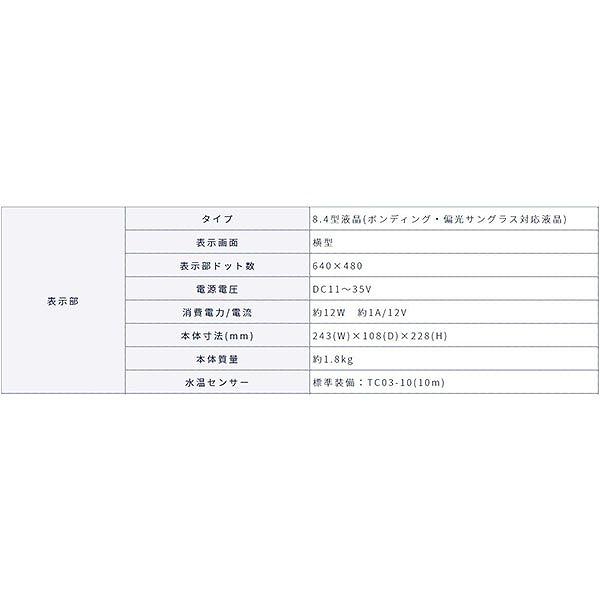 | 表示部 | タイプ | 8.4型液晶(ボンディング・偏光サングラス対応液晶) |
|---|---|---|
| | 表示画面 | 横型 |
| | 表示部ドット数 | 640×480 |
| | 電源電圧 | DC11～35V |
| | 消費電力/電流 | 約12W 約1A/12V |
| | 本体寸法(mm) | 243(W)×108(D)×228(H) |
| | 本体質量 | 約1.8kg |
| | 水温センサー | 標準装備:TC03-10(10m) |